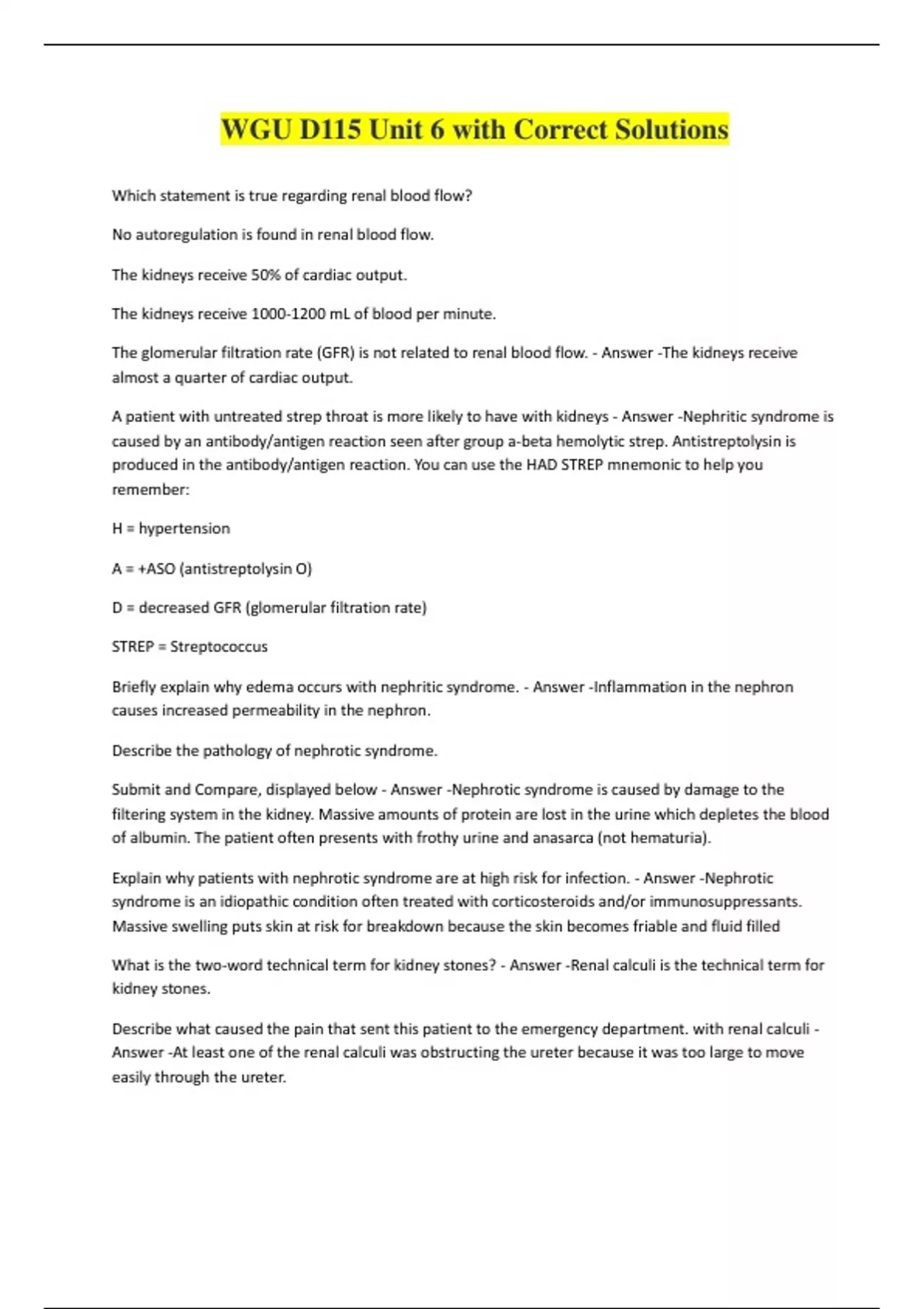 WGU D115 Unit 6 with Correct Solutions

Which statement is true regarding renal blood flow?

No autoregulation is found in renal blood flow.

The kidneys receive 50% of cardiac output.

The kidneys receive 1000-1200 mL of blood per minute.

The glomerular filtration rate (GFR) is not related to renal blood flow. - Answer -The kidneys receive almost a quarter of cardiac output.

A patient with untreated strep throat is more likely to have with kidneys - Answer -Nephritic syndrome is caused by an antibody/antigen reaction seen after group a-beta hemolytic strep. Antistreptolysin is produced in the antibody/antigen reaction. You can use the HAD STREP mnemonic to help you remember:

H = hypertension

A = +ASO (antistreptolysin O)

D = decreased GFR (glomerular filtration rate)

STREP = Streptococcus

Briefly explain why edema occurs with nephritic syndrome. - Answer -Inflammation in the nephron causes increased permeability in the nephron.

Describe the pathology of nephrotic syndrome.

Submit and Compare, displayed below - Answer -Nephrotic syndrome is caused by damage to the filtering system in the kidney. Massive amounts of protein are lost in the urine which depletes the blood of albumin. The patient often presents with frothy urine and anasarca (not hematuria).

Explain why patients with nephrotic syndrome are at high risk for infection. - Answer -Nephrotic syndrome is an idiopathic condition often treated with corticosteroids and/or immunosuppressants. Massive swelling puts skin at risk for breakdown because the skin becomes friable and fluid filled

What is the two-word technical term for kidney stones? - Answer -Renal calculi is the technical term for kidney stones.

Describe what caused the pain that sent this patient to the emergency department. with renal calculi - Answer -At least one of the renal calculi was obstructing the ureter because it was too large to move easily through the ureter.